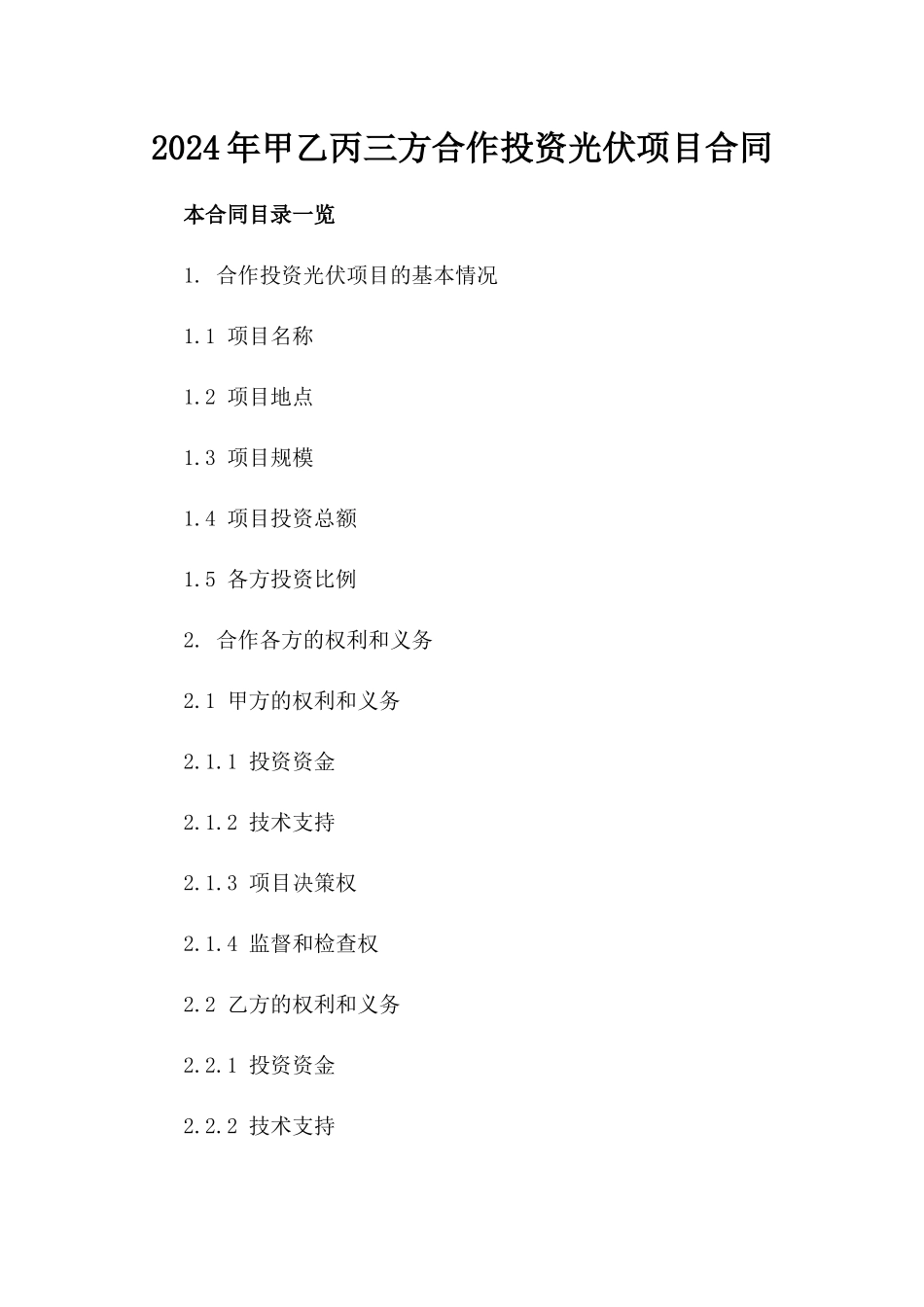 2024年甲乙丙三方合作投资光伏项目合同

本合同目录一览

1. 合作投资光伏项目的基本情况

1.1 项目名称

1.2 项目地点

1.3 项目规模

1.4 项目投资总额

1.5 各方投资比例

2. 合作各方的权利和义务

2.1 甲方的权利和义务

2.1.1 投资资金

2.1.2 技术支持

2.1.3 项目决策权

2.1.4 监督和检查权

2.2 乙方的权利和义务

2.2.1 投资资金

2.2.2 技术支持